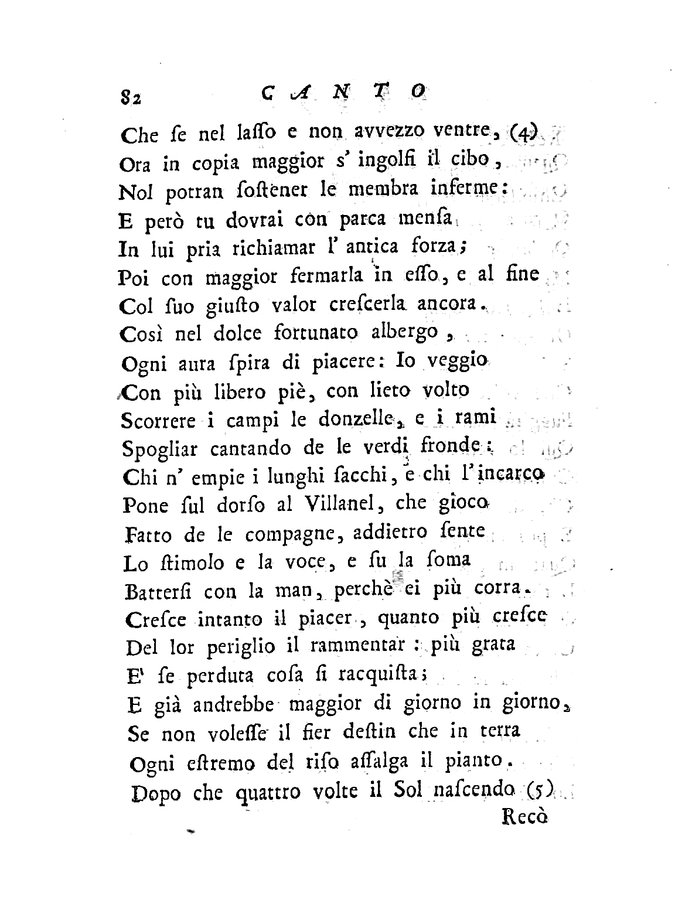 82 CANTO

Che ſe nel laſſo e non avvezzo ventre, (4)
Ora in copia maggior s' ingolfi il cibo,
Nol potran ſostener le membra inferme:
E però tu dovrai con parca menſa
In lui pria richiamar l' antica forza;
Poi con maggior fermarla in eſſo, e al fine
Col ſuo giuſto valor creſcerla ancora.
Così nel dolce fortunato albergo,
Ogni aura ſpira di piacere: Io veggio
Con più libero piè, con lieto volto
Scorrere i campi le donzelle, e i rami
Spogliar cantando de le verdi fronde:
Chi n' empie i lunghi ſacchi, e chi l' incarco
Pone ſul dorſo al Villanel, che gioco
Fatto de le compagne, addietro ſente
Lo ſtimolo e la voce, e ſu la ſoma
Batterſi con la man, perchè ei più corra.
Creſce intanto il piacer, quanto più creſce
Del lor periglio il rammentar: più grata
E' ſe perduta coſa ſi racquiſta;
E già andrebbe maggior di giorno in giorno,
Se non voleſſe il fier deſtin che in terra
Ogni eſtremo del riſo aſſalga il pianto.
Dopo che quattro volte il Sol naſcendo (5)
Recò